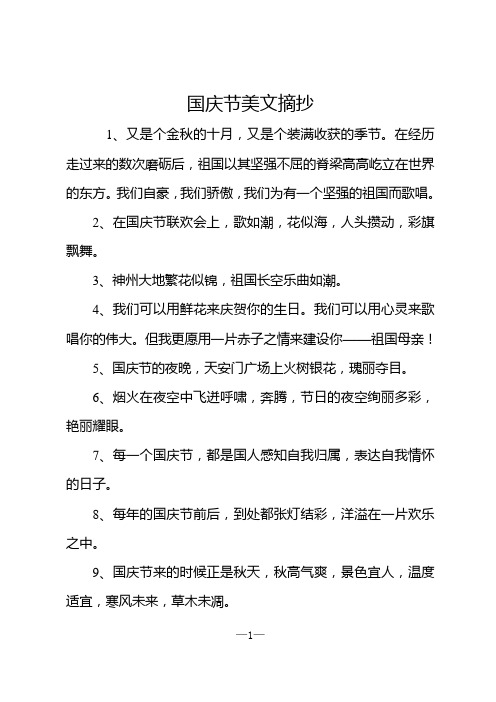 国庆节美文摘抄

1、又是个金秋的十月，又是个装满收获的季节。在经历走过来的数次磨砺后，祖国以其坚强不屈的脊梁高高屹立在世界的东方。我们自豪，我们骄傲，我们为有一个坚强的祖国而歌唱。

2、在国庆节联欢会上，歌如潮，花似海，人头攒动，彩旗飘舞。

3、神州大地繁花似锦，祖国长空乐曲如潮。

4、我们可以用鲜花来庆贺你的生日。我们可以用心灵来歌唱你的伟大。但我更愿用一片赤子之情来建设你——祖国母亲！

5、国庆节的夜晚，天安门广场上火树银花，瑰丽夺目。

6、烟火在夜空中飞迸呼啸，奔腾，节日的夜空绚丽多彩，艳丽耀眼。

7、每一个国庆节，都是国人感知自我归属，表达自我情怀的日子。

8、每年的国庆节前后，到处都张灯结彩，洋溢在一片欢乐之中。

9、国庆节来的时候正是秋天，秋高气爽，景色宜人，温度适宜，寒风未来，草木未凋。

—1—